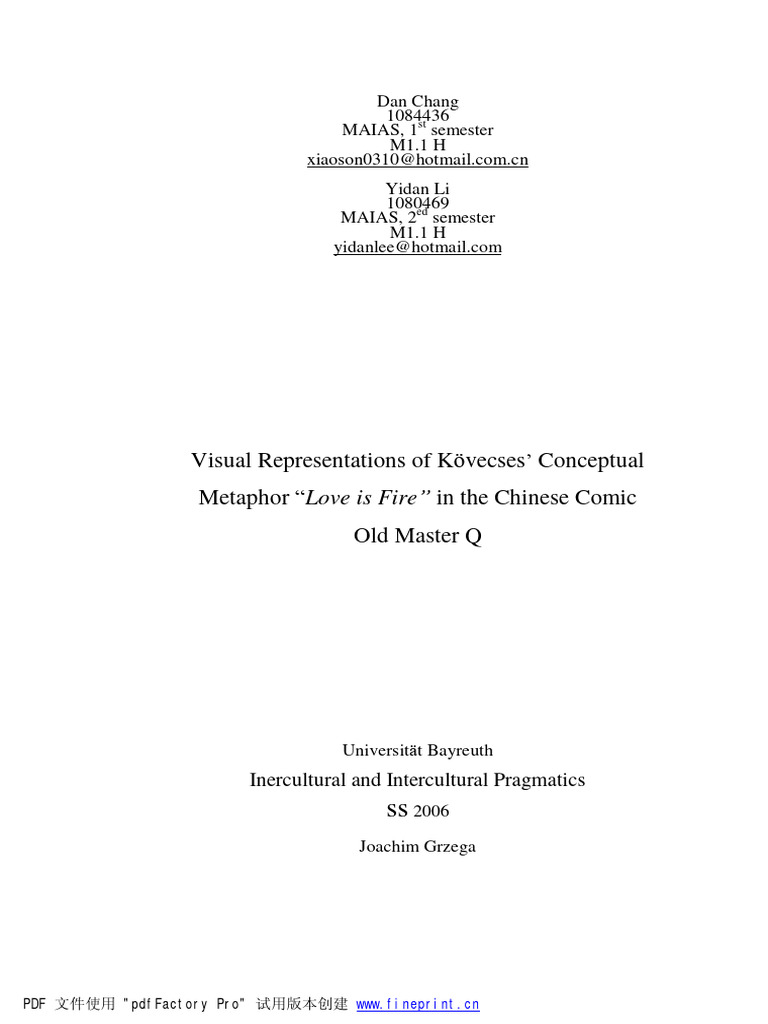 Dan Chang
1084436
MAIAS, 1$^{st}$ semester
M1.1 H
xiaoson0310@hotmail.com.cn

Yidan Li
1080469
MAIAS, 2$^{ed}$ semester
M1.1 H
yidanlee@hotmail.com

Visual Representations of Kövecses' Conceptual Metaphor "Love is Fire" in the Chinese Comic Old Master Q

Universität Bayreuth
Inercultural and Intercultural Pragmatics
SS 2006
Joachim Grzega

PDF 文件使用 "pdfFactory Pro" 试用版本创建 www.fineprint.cn